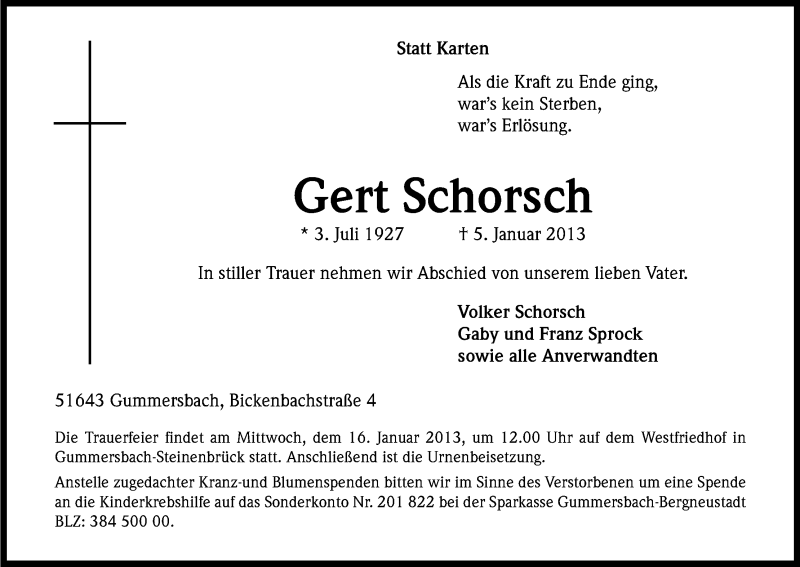 Statt Karten

Als die Kraft zu Ende ging,
war's kein Sterben,
war's Erlösung.

Gert Schorsch

* 3. Juli 1927 † 5. Januar 2013

In stiller Trauer nehmen wir Abschied von unserem lieben Vater.

Volker Schorsch
Gaby und Franz Sprock
sowie alle Anverwandten

51643 Gummersbach, Bickenbachstraße 4

Die Trauerfeier findet am Mittwoch, dem 16. Januar 2013, um 12.00 Uhr auf dem Westfriedhof in Gummersbach-Steinenbrück statt. Anschließend ist die Urnenbeisetzung.

Anstelle zugedachter Kranz-und Blumenspenden bitten wir im Sinne des Verstorbenen um eine Spende an die Kinderkrebshilfe auf das Sonderkonto Nr. 201 822 bei der Sparkasse Gummersbach-Bergneustadt BLZ: 384 500 00.